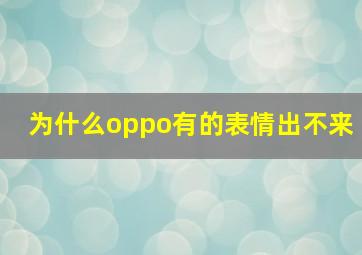 为什么oppo有的表情出不来